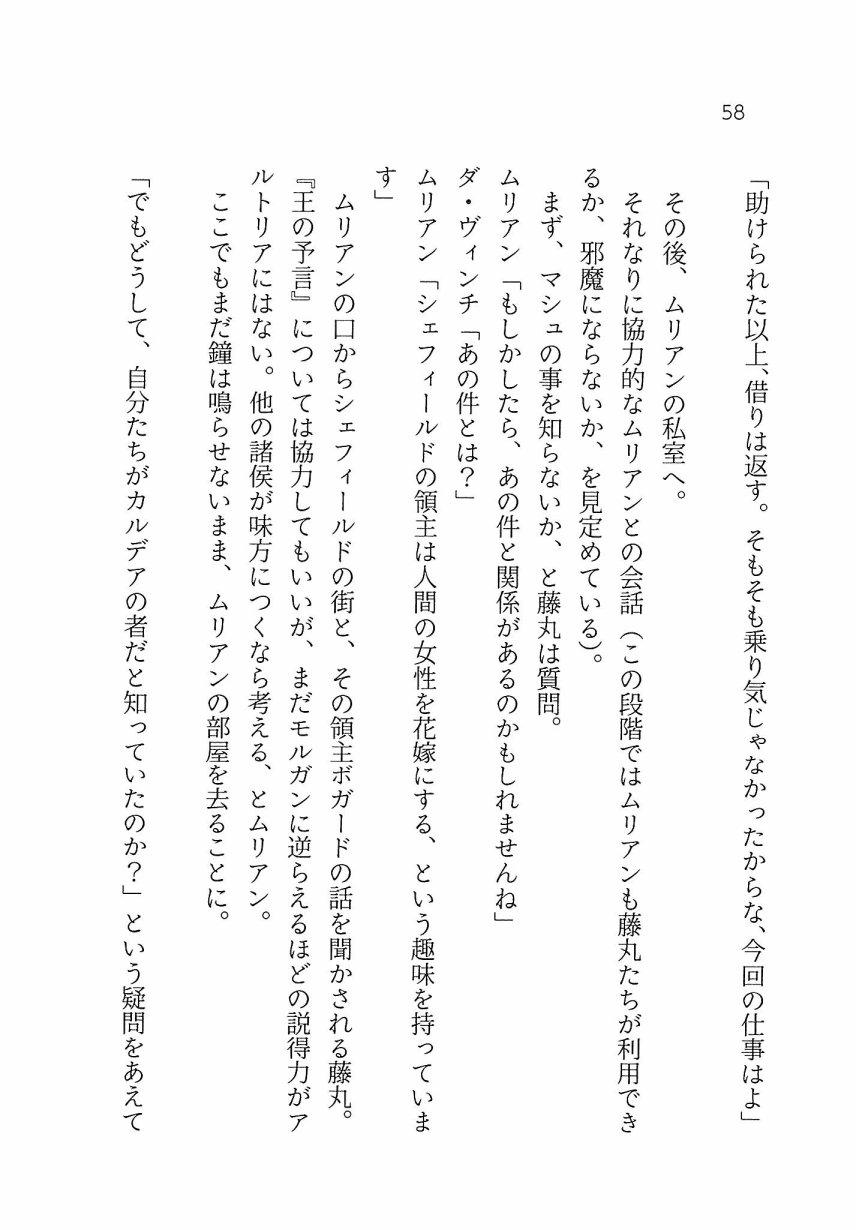 58

「助けられた以上、借りは返す。そもそも乗り気じゃなかったからな、今回の仕事はよ」

その後、ムリアンの私室へ。

それなりに協力的なムリアンとの会話（この段階ではムリアンも藤丸たちが利用できるか、邪魔にならないか、を見定めている）。

まず、マシュの事を知らないか、と藤丸は質問。

ムリアン「もしかしたら、あの件と関係があるのかもしれませんね」

ダ・ヴィンチ「あの件とは？」

ムリアン「シェフィールドの領主は人間の女性を花嫁にする、という趣味を持っています」

ムリアンの口からシェフィールドの街と、その領主ボガードの話を聞かされる藤丸。

『王の予言』については協力してもいいが、まだモルガンに逆らえるほどの説得力がアルトリアにはない。他の諸侯が味方につくなら考える、とムリアン。

ここでもまだ鐘は鳴らせないまま、ムリアンの部屋を去ることに。

「でもどうして、自分たちがカルデアの者だと知っていたのか？」という疑問をあえて